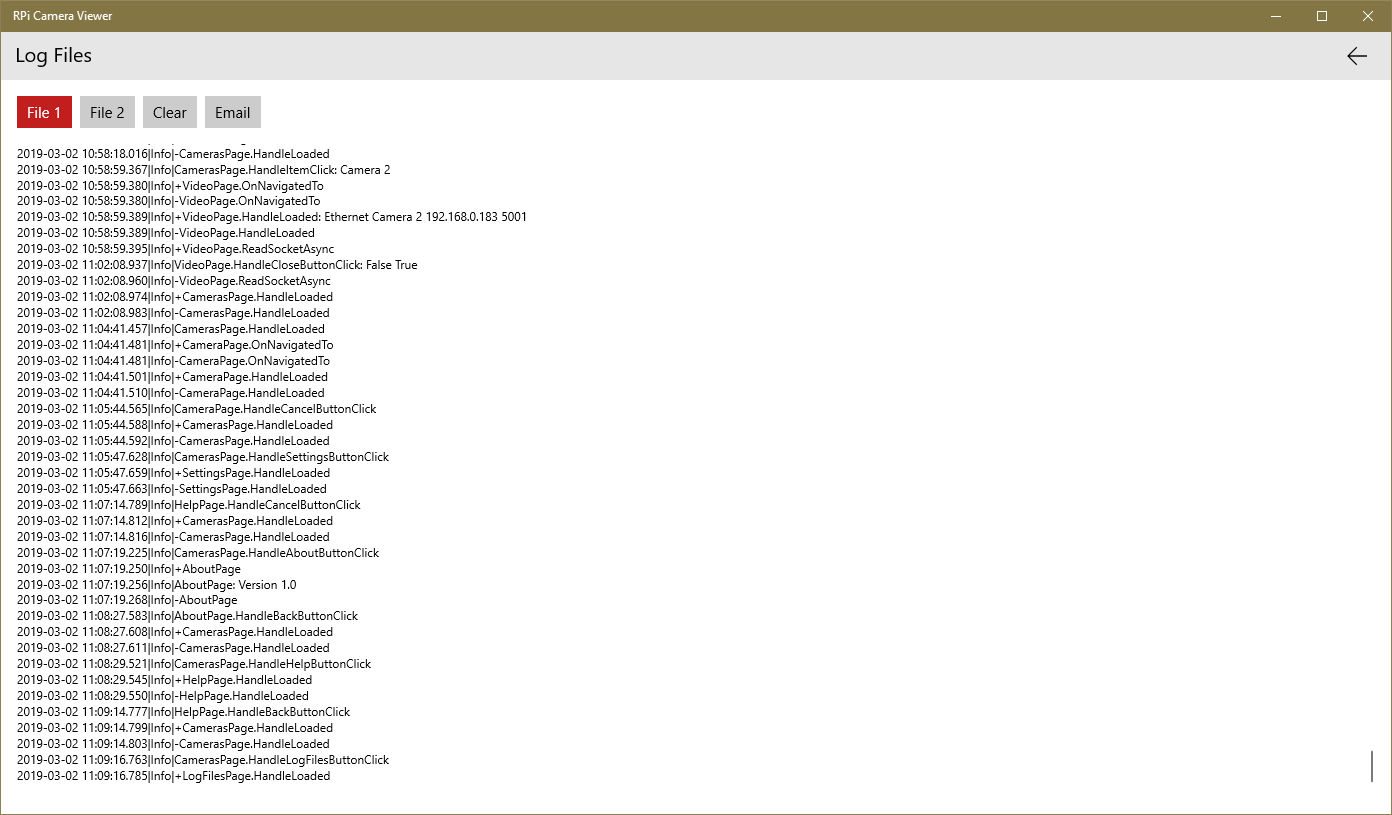 RPi Camera Viewer

Log Files

File 1 File 2 Clear Email

2019-03-02 10:58:18.016|Info|-CamerasPage.HandleLoaded
2019-03-02 10:58:59.367|Info|CamerasPage.HandleItemClick: Camera 2
2019-03-02 10:58:59.380|Info|+VideoPage.OnNavigatedTo
2019-03-02 10:58:59.380|Info|-VideoPage.OnNavigatedTo
2019-03-02 10:58:59.389|Info|+VideoPage.HandleLoaded: Ethernet Camera 2 192.168.0.183 5001
2019-03-02 10:58:59.389|Info|-VideoPage.HandleLoaded
2019-03-02 10:58:59.395|Info|+VideoPage.ReadSocketAsync
2019-03-02 11:02:08.937|Info|VideoPage.HandleCloseButtonClick: False True
2019-03-02 11:02:08.960|Info|-VideoPage.ReadSocketAsync
2019-03-02 11:02:08.974|Info|+CamerasPage.HandleLoaded
2019-03-02 11:02:08.983|Info|-CamerasPage.HandleLoaded
2019-03-02 11:04:41.457|Info|CamerasPage.HandleLoaded
2019-03-02 11:04:41.481|Info|+CameraPage.OnNavigatedTo
2019-03-02 11:04:41.481|Info|-CameraPage.OnNavigatedTo
2019-03-02 11:04:41.501|Info|+CameraPage.HandleLoaded
2019-03-02 11:04:41.510|Info|-CameraPage.HandleLoaded
2019-03-02 11:05:44.565|Info|CameraPage.HandleCancelButtonClick
2019-03-02 11:05:44.588|Info|+CamerasPage.HandleLoaded
2019-03-02 11:05:44.592|Info|-CamerasPage.HandleLoaded
2019-03-02 11:05:47.628|Info|CamerasPage.HandleSettingsButtonClick
2019-03-02 11:05:47.659|Info|+SettingsPage.HandleLoaded
2019-03-02 11:05:47.663|Info|-SettingsPage.HandleLoaded
2019-03-02 11:07:14.789|Info|HelpPage.HandleCancelButtonClick
2019-03-02 11:07:14.812|Info|+CamerasPage.HandleLoaded
2019-03-02 11:07:14.816|Info|-CamerasPage.HandleLoaded
2019-03-02 11:07:19.225|Info|CamerasPage.HandleAboutButtonClick
2019-03-02 11:07:19.250|Info|+AboutPage
2019-03-02 11:07:19.256|Info|AboutPage: Version 1.0
2019-03-02 11:07:19.268|Info|-AboutPage
2019-03-02 11:08:27.583|Info|AboutPage.HandleBackButtonClick
2019-03-02 11:08:27.608|Info|+CamerasPage.HandleLoaded
2019-03-02 11:08:27.611|Info|-CamerasPage.HandleLoaded
2019-03-02 11:08:29.521|Info|CamerasPage.HandleHelpButtonClick
2019-03-02 11:08:29.545|Info|+HelpPage.HandleLoaded
2019-03-02 11:08:29.550|Info|-HelpPage.HandleLoaded
2019-03-02 11:09:14.777|Info|HelpPage.HandleBackButtonClick
2019-03-02 11:09:14.799|Info|+CamerasPage.HandleLoaded
2019-03-02 11:09:14.803|Info|-CamerasPage.HandleLoaded
2019-03-02 11:09:16.763|Info|CamerasPage.HandleLogFilesButtonClick
2019-03-02 11:09:16.785|Info|+LogFilesPage.HandleLoaded